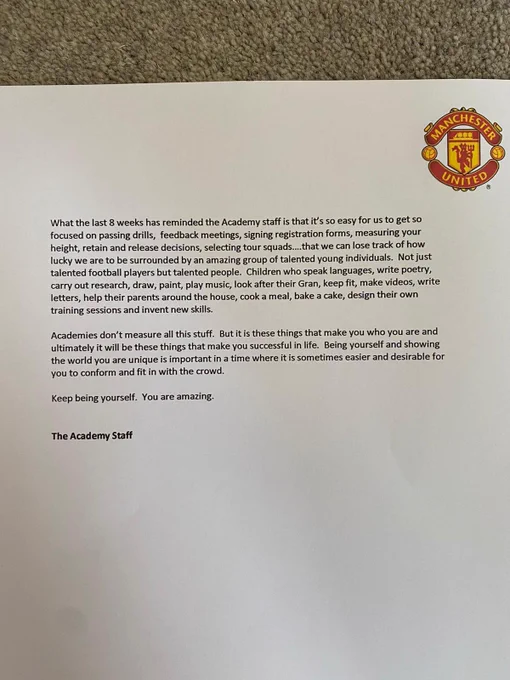 MANCHESTER UNITED

What the last 8 weeks has reminded the Academy staff is that it's so easy for us to get so focused on passing drills, feedback meetings, signing registration forms, measuring your height, retain and release decisions, selecting tour squads....that we can lose track of how lucky we are to be surrounded by an amazing group of talented young individuals. Not just talented football players but talented people. Children who speak languages, write poetry, carry out research, draw, paint, play music, look after their Gran, keep fit, make videos, write letters, help their parents around the house, cook a meal, bake a cake, design their own training sessions and invent new skills.

Academies don't measure all this stuff. But it is these things that make you who you are and ultimately it will be these things that make you successful in life. Being yourself and showing the world you are unique is important in a time where it is sometimes easier and desirable for you to conform and fit in with the crowd.

Keep being yourself. You are amazing.

The Academy Staff